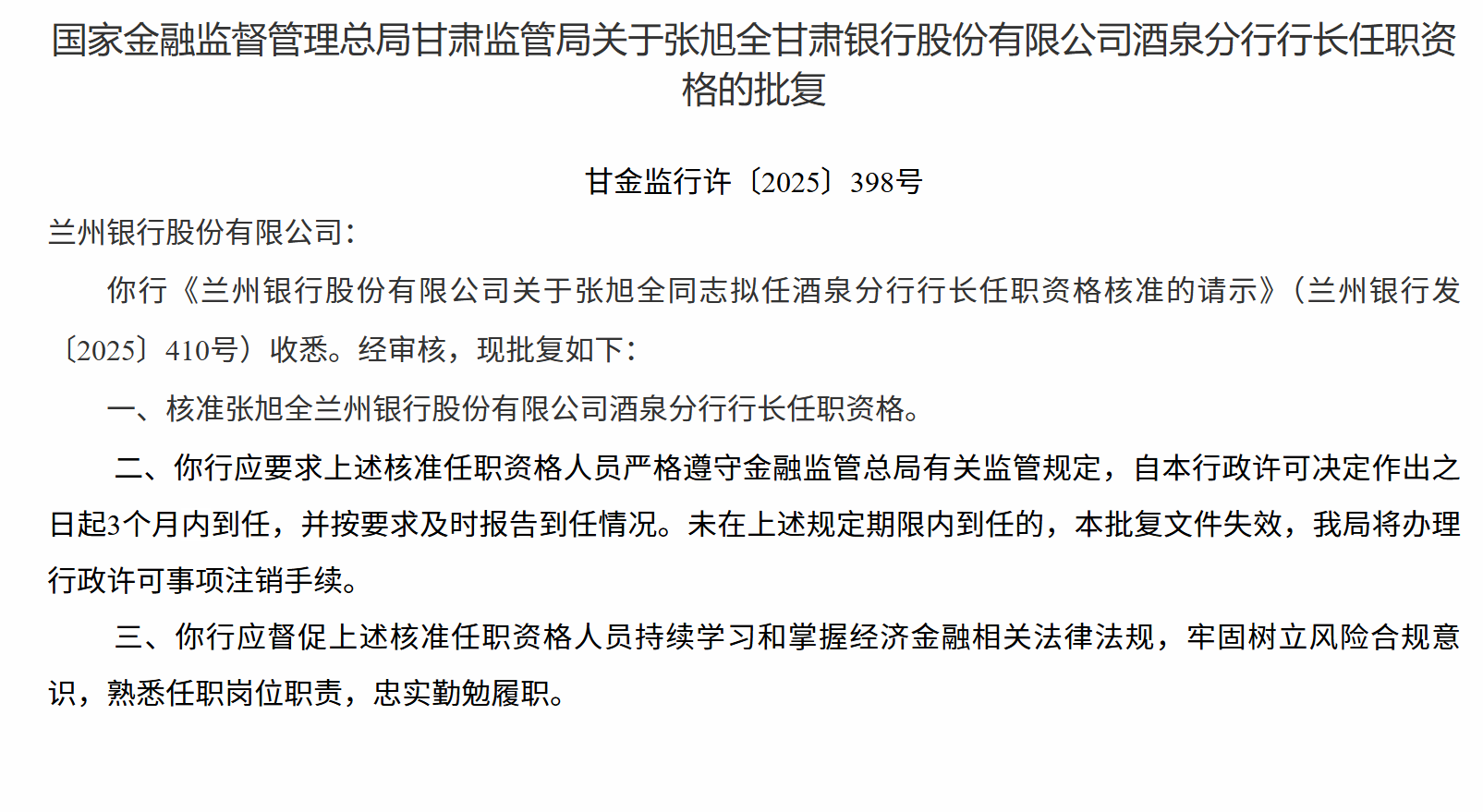 国家金融监督管理总局甘肃监管局关于张旭全甘肃银行股份有限公司酒泉分行行长任职资格的批复

甘金监行许〔2025〕398号

兰州银行股份有限公司：

你行《兰州银行股份有限公司关于张旭全同志拟任酒泉分行行长任职资格核准的请示》（兰州银行发〔2025〕410号）收悉。经审核，现批复如下：

一、核准张旭全兰州银行股份有限公司酒泉分行行长任职资格。

二、你行应要求上述核准任职资格人员严格遵守金融监管总局有关监管规定，自本行政许可决定作出之日起3个月内到任，并按要求及时报告到任情况。未在上述规定期限内到任的，本批复文件失效，我局将办理行政许可事项注销手续。

三、你行应督促上述核准任职资格人员持续学习和掌握经济金融相关法律法规，牢固树立风险合规意识，熟悉任职岗位职责，忠实勤勉履职。